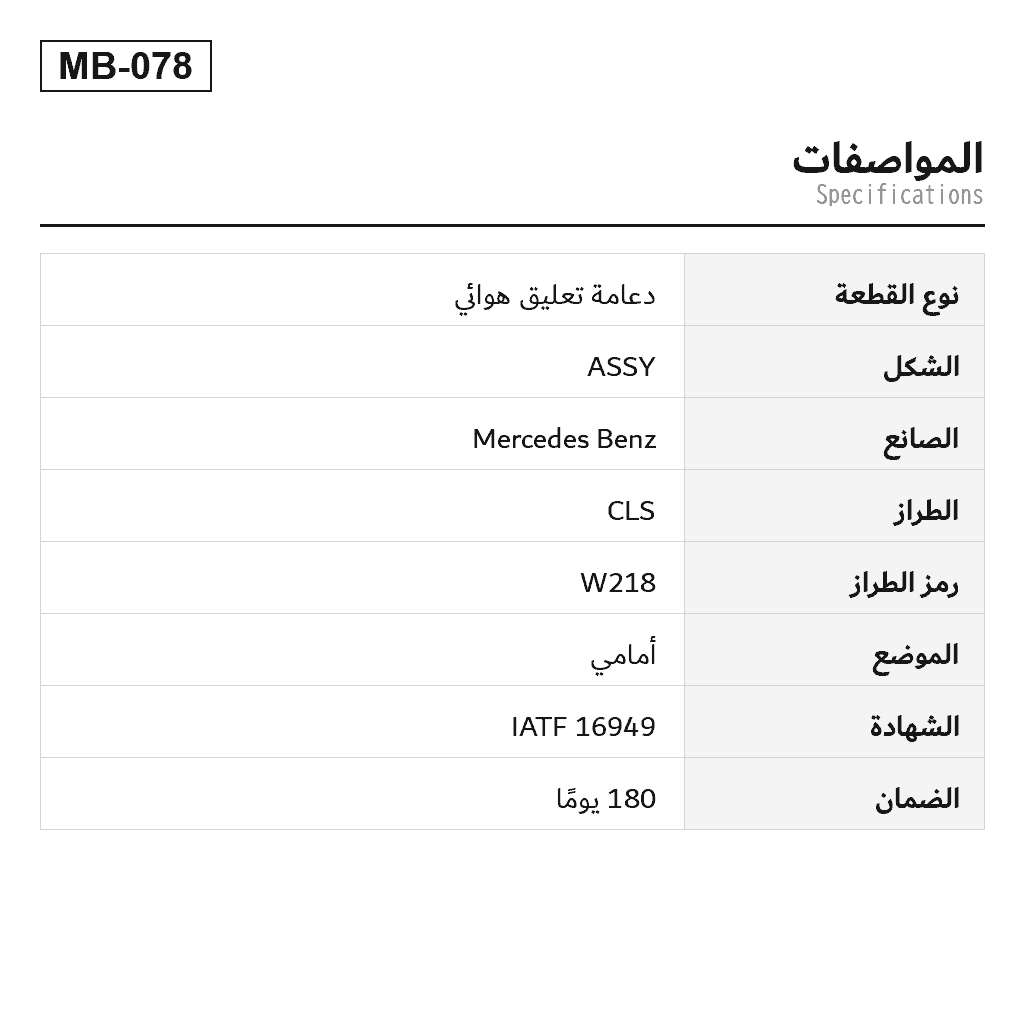 MB-078

المواصفات
Specifications

| نوع القطعة | دعامة تعليق هوائي |
|---|---|
| الشكل | ASSY |
| الصانع | Mercedes Benz |
| الطراز | CLS |
| رمز الطراز | W218 |
| الموضع | أمامي |
| الشهادة | IATF 16949 |
| الضمان | 180 يومًا |